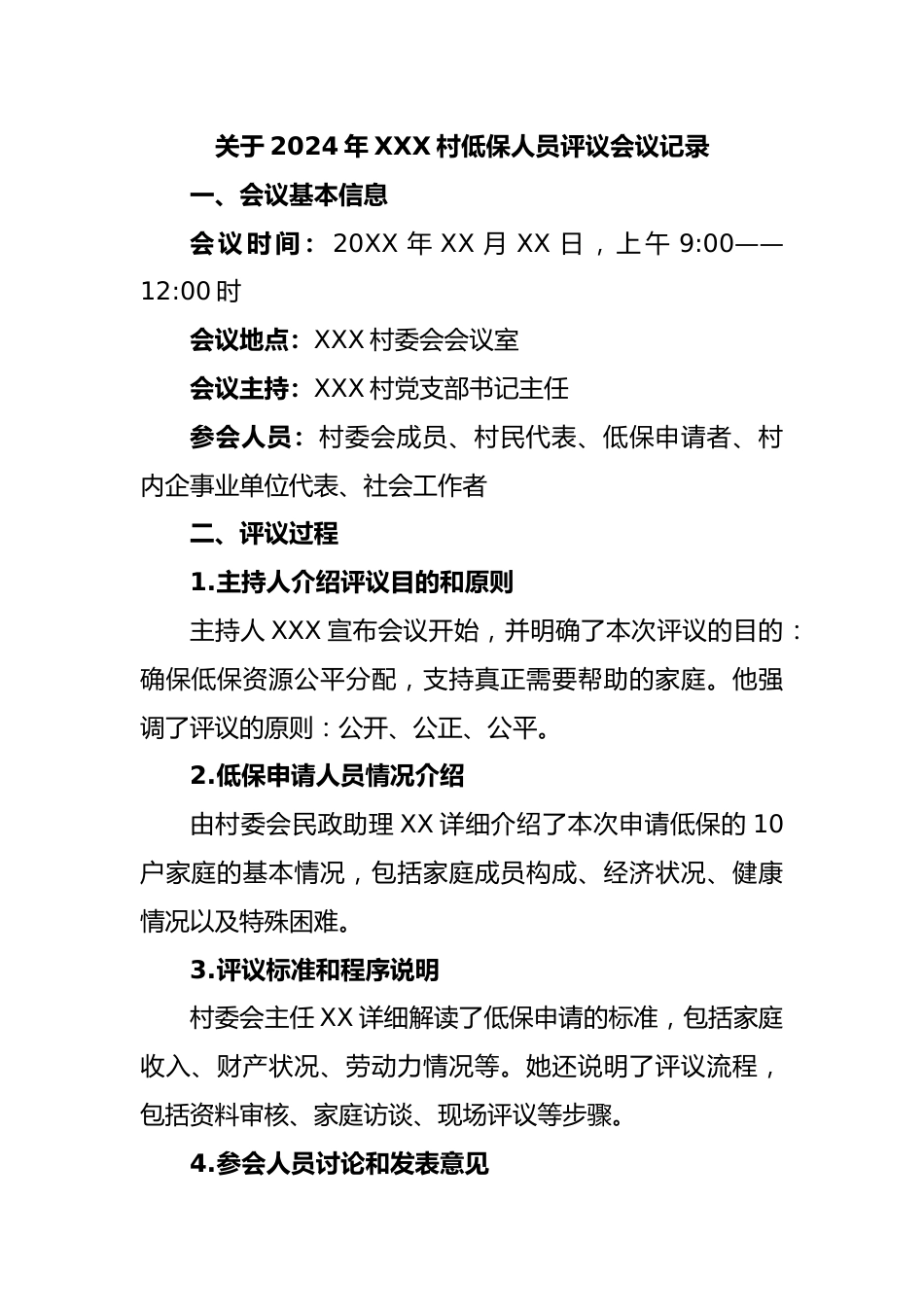 关于2024年XXX村低保人员评议会议记录

一、会议基本信息

会议时间：20XX年XX月XX日，上午9:00——12:00时

会议地点：XXX村委会会议室

会议主持：XXX村党支部书记主任

参会人员：村委会成员、村民代表、低保申请者、村内企事业单位代表、社会工作者

二、评议过程

1.主持人介绍评议目的和原则

主持人XXX宣布会议开始，并明确了本次评议的目的：确保低保资源公平分配，支持真正需要帮助的家庭。他强调了评议的原则：公开、公正、公平。

2.低保申请人员情况介绍

由村委会民政助理XX详细介绍了本次申请低保的10户家庭的基本情况，包括家庭成员构成、经济状况、健康情况以及特殊困难。

3.评议标准和程序说明

村委会主任XX详细解读了低保申请的标准，包括家庭收入、财产状况、劳动力情况等。她还说明了评议流程，包括资料审核、家庭访谈、现场评议等步骤。

4.参会人员讨论和发表意见